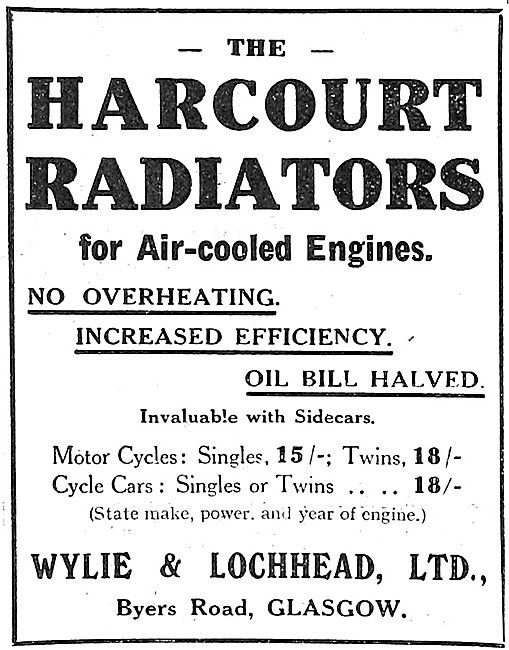 — THE —

HARCOURT RADIATORS

for Air-cooled Engines.

NO OVERHEATING.

INCREASED EFFICIENCY.

OIL BILL HALVED.

Invaluable with Sidecars.

Motor Cycles: Singles, 15/-; Twins, 18/-
Cycle Cars: Singles or Twins .. .. 18/-
(State make, power, and year of engine.)

WYLIE & LOCHHEAD, LTD.,
Byers Road, GLASGOW.